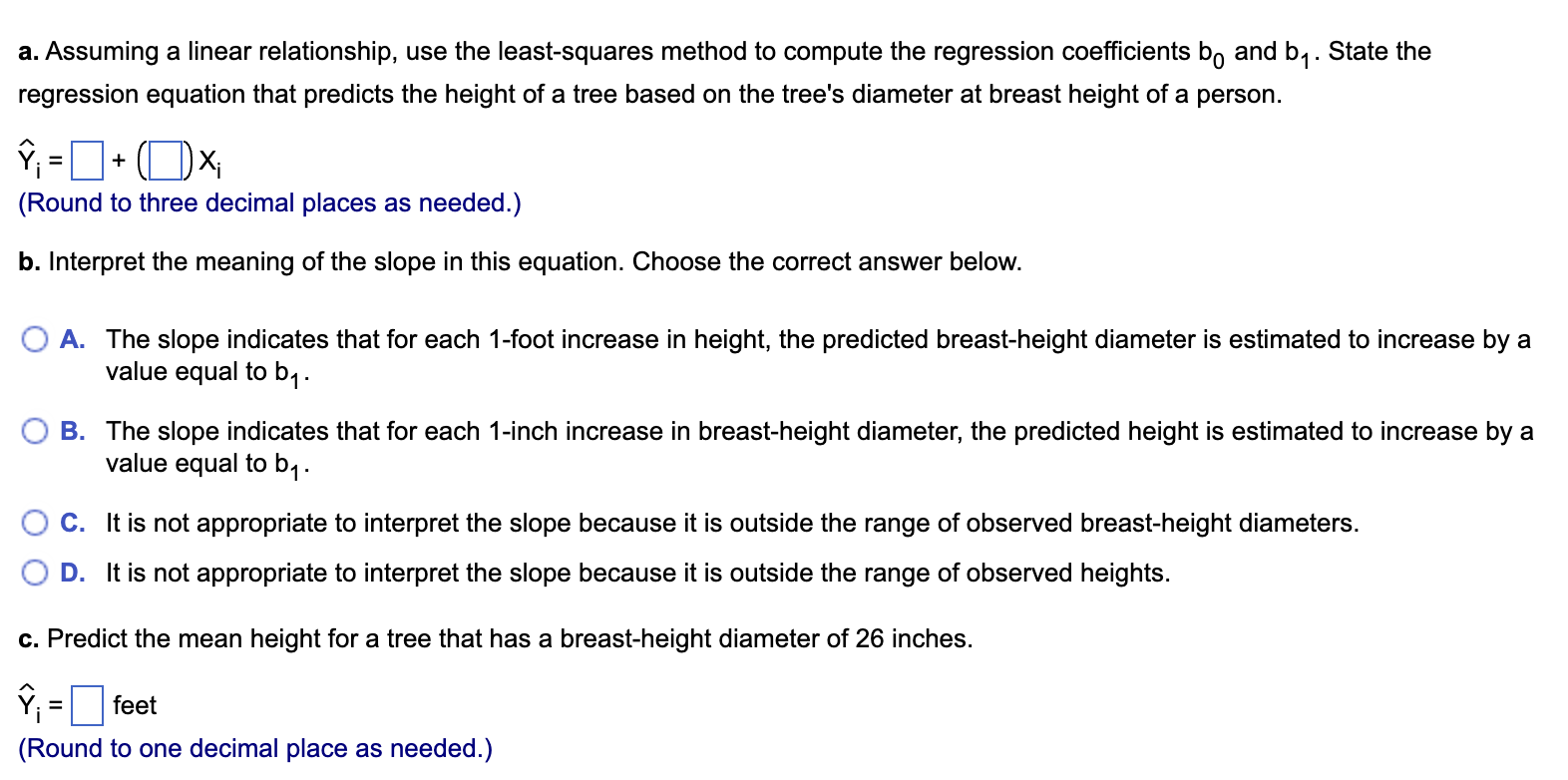 a. Assuming a linear relationship, use the least-squares method to compute the regression coefficients $b_0$ and $b_1$. State the regression equation that predicts the height of a tree based on the tree's diameter at breast height of a person.

$\hat{Y}_i = \square + (\square) X_i$
(Round to three decimal places as needed.)

b. Interpret the meaning of the slope in this equation. Choose the correct answer below.

A. The slope indicates that for each 1-foot increase in height, the predicted breast-height diameter is estimated to increase by a value equal to $b_1$.

B. The slope indicates that for each 1-inch increase in breast-height diameter, the predicted height is estimated to increase by a value equal to $b_1$.

C. It is not appropriate to interpret the slope because it is outside the range of observed breast-height diameters.

D. It is not appropriate to interpret the slope because it is outside the range of observed heights.

c. Predict the mean height for a tree that has a breast-height diameter of 26 inches.

$\hat{Y}_i = \square$ feet
(Round to one decimal place as needed.)